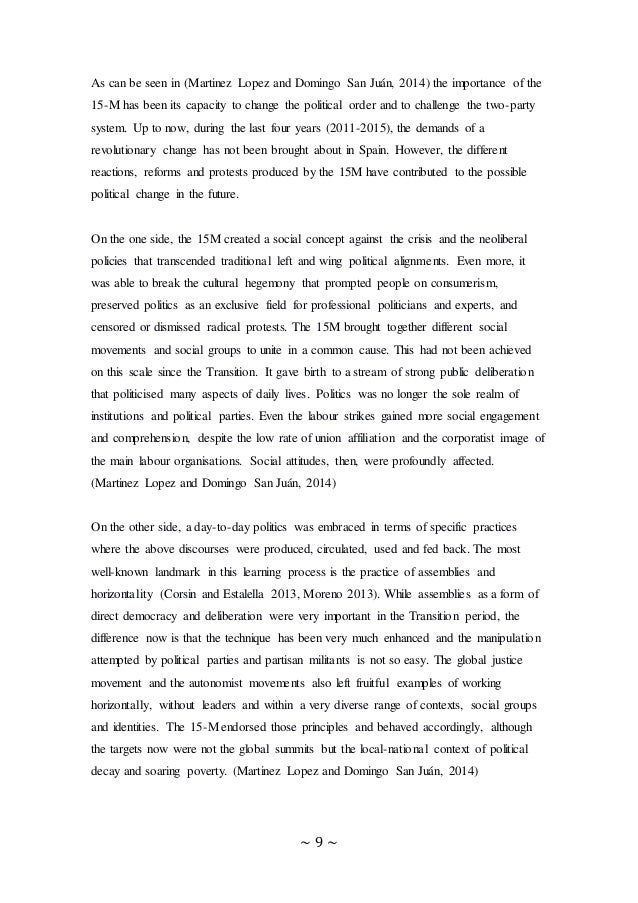 As can be seen in (Martinez Lopez and Domingo San Juán, 2014) the importance of the 15-M has been its capacity to change the political order and to challenge the two-party system. Up to now, during the last four years (2011-2015), the demands of a revolutionary change has not been brought about in Spain. However, the different reactions, reforms and protests produced by the 15M have contributed to the possible political change in the future.

On the one side, the 15M created a social concept against the crisis and the neoliberal policies that transcended traditional left and wing political alignments. Even more, it was able to break the cultural hegemony that prompted people on consumerism, preserved politics as an exclusive field for professional politicians and experts, and censored or dismissed radical protests. The 15M brought together different social movements and social groups to unite in a common cause. This had not been achieved on this scale since the Transition. It gave birth to a stream of strong public deliberation that politicised many aspects of daily lives. Politics was no longer the sole realm of institutions and political parties. Even the labour strikes gained more social engagement and comprehension, despite the low rate of union affiliation and the corporatist image of the main labour organisations. Social attitudes, then, were profoundly affected. (Martinez Lopez and Domingo San Juán, 2014)

On the other side, a day-to-day politics was embraced in terms of specific practices where the above discourses were produced, circulated, used and fed back. The most well-known landmark in this learning process is the practice of assemblies and horizontality (Corsin and Estalella 2013, Moreno 2013). While assemblies as a form of direct democracy and deliberation were very important in the Transition period, the difference now is that the technique has been very much enhanced and the manipulation attempted by political parties and partisan militants is not so easy. The global justice movement and the autonomist movements also left fruitful examples of working horizontally, without leaders and within a very diverse range of contexts, social groups and identities. The 15-M endorsed those principles and behaved accordingly, although the targets now were not the global summits but the local-national context of political decay and soaring poverty. (Martinez Lopez and Domingo San Juán, 2014)

~ 9 ~